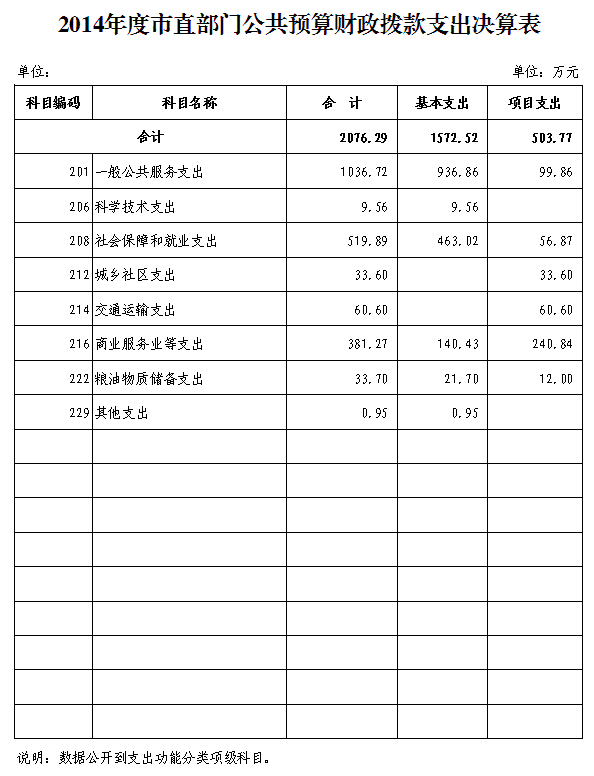 2014年度市直部门公共预算财政拨款支出决算表

单位：

单位：万元

| 科目编码 | 科目名称 | 合 计 | 基本支出 | 项目支出 |
|---|---|---|---|---|
| 合计 | | 2076.29 | 1572.52 | 503.77 |
| 201 | 一般公共服务支出 | 1036.72 | 936.86 | 99.86 |
| 206 | 科学技术支出 | 9.56 | 9.56 | |
| 208 | 社会保障和就业支出 | 519.89 | 463.02 | 56.87 |
| 212 | 城乡社区支出 | 33.60 | | 33.60 |
| 214 | 交通运输支出 | 60.60 | | 60.60 |
| 216 | 商业服务业等支出 | 381.27 | 140.43 | 240.84 |
| 222 | 粮油物质储备支出 | 33.70 | 21.70 | 12.00 |
| 229 | 其他支出 | 0.95 | 0.95 | |
| | | | | |
| | | | | |
| | | | | |
| | | | | |
| | | | | |
| | | | | |
| | | | | |
| | | | | |
| | | | | |

说明：数据公开到支出功能分类项级科目。